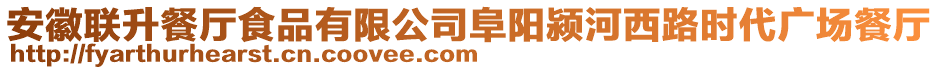 安徽联升餐厅食品有限公司阜阳颍河西路时代广场餐厅
http://fyarthurhearst.cn.coovee.com